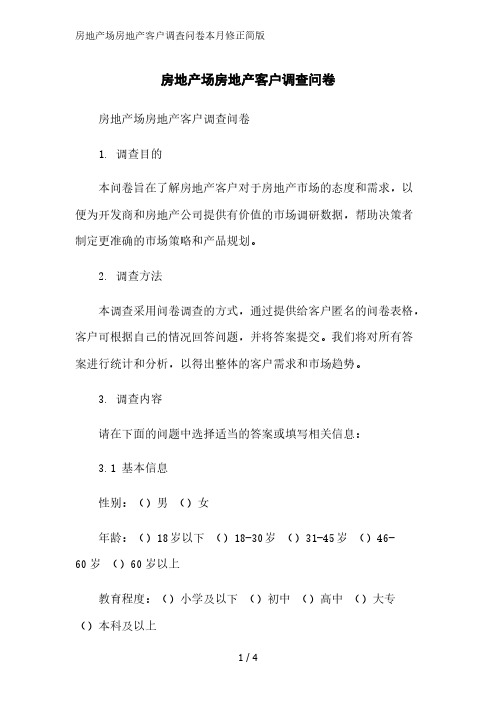 房地产场房地产客户调查问卷本月修正简版

房地产场房地产客户调查问卷

房地产场房地产客户调查问卷

1. 调查目的

本问卷旨在了解房地产客户对于房地产市场的态度和需求，以便为开发商和房地产公司提供有价值的市场调研数据，帮助决策者制定更准确的市场策略和产品规划。

2. 调查方法

本调查采用问卷调查的方式，通过提供给客户匿名的问卷表格，客户可根据自己的情况回答问题，并将答案提交。我们将对所有答案进行统计和分析，以得出整体的客户需求和市场趋势。

3. 调查内容

请在下面的问题中选择适当的答案或填写相关信息：

3.1 基本信息

性别：（）男 （）女

年龄：（）18岁以下 （）18-30岁 （）31-45岁 （）46-60岁 （）60岁以上

教育程度：（）小学及以下 （）初中 （）高中 （）大专 （）本科及以上

1 / 4